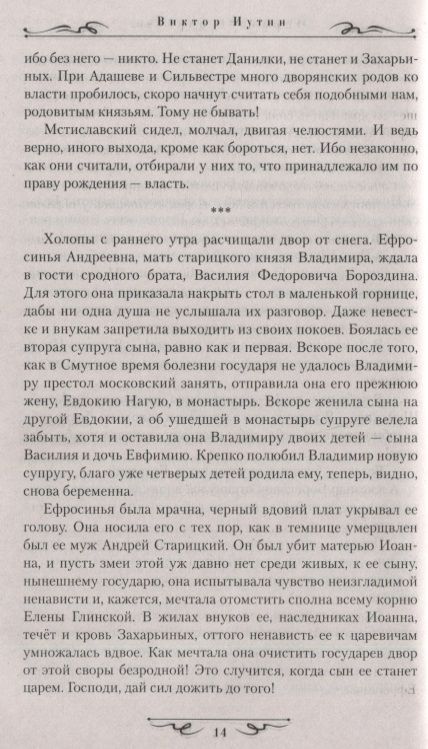 Виктор Иутин

ибо без него — никто. Не станет Данилки, не станет и Захарьиных. При Адашеве и Сильвестре много дворянских родов ко власти пробилось, скоро начнут считать себя подобными нам, родовитым князьям. Тому не бывать!

Мстиславский сидел, молчал, двигая челюстями. И ведь верно, иного выхода, кроме как бороться, нет. Ибо незаконно, как они считали, отбирали у них то, что принадлежало им по праву рождения — власть.

***

Холопы с раннего утра расчищали двор от снега. Ефросинья Андреевна, мать старицкого князя Владимира, ждала в гости сродного брата, Василия Федоровича Бороздина. Для этого она приказала накрыть стол в маленькой горнице, дабы ни одна душа не услышала их разговор. Даже невестке и внукам запретила выходить из своих покоев. Боялась ее вторая супруга сына, равно как и первая. Вскоре после того, как в Смутное время болезни государя не удалось Владимиру престол московский занять, отправила она его прежнюю жену, Евдокию Нагую, в монастырь. Вскоре женила сына на другой Евдокии, а об ушедшей в монастырь супруге велела забыть, хотя и оставила она Владимиру двоих детей — сына Василия и дочь Евфимию. Крепко полюбил Владимир новую супругу, благо уже четверых детей родила ему, теперь, видно, снова беременна.

Ефросинья была мрачна, черный вдовий плат укрывал ее голову. Она носила его с тех пор, как в темнице умерщвлен был ее муж Андрей Старицкий. Он был убит матерью Иоанна, и пусть змеи этой уж давно нет среди живых, к ее сыну, нынешнему государю, она испытывала чувство неизгладимой ненависти и, кажется, мечтала отомстить сполна всему корню Елены Глинской. В жилах внуков ее, наследниках Иоанна, течёт и кровь Захарьиных, оттого ненависть ее к царевичам умножалась вдвое. Как мечтала она очистить государев двор от этой своры безродной! Это случится, когда сын ее станет царем. Господи, дай сил дожить до того!

14